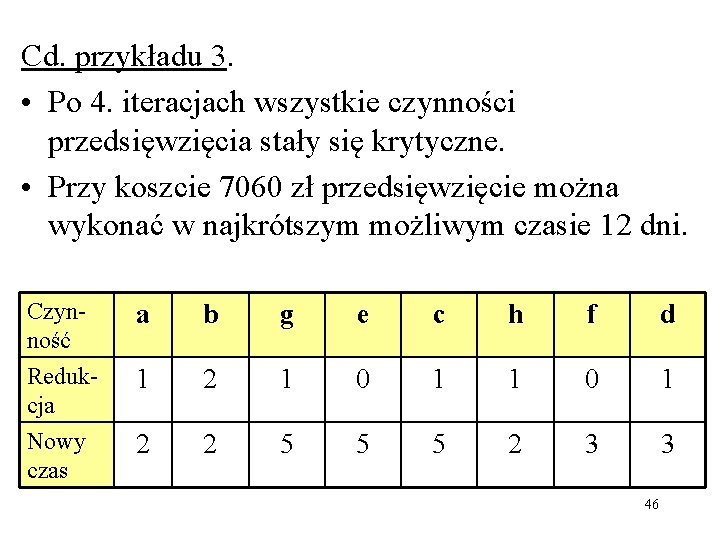 Cd. przykładu 3.

• Po 4. iteracjach wszystkie czynności przedsięwzięcia stały się krytyczne.

• Przy koszcie 7060 zł przedsięwzięcie można wykonać w najkrótszym możliwym czasie 12 dni.

| Czynność | a | b | g | e | c | h | f | d |
|---|---|---|---|---|---|---|---|---|
| Redukcja | 1 | 2 | 1 | 0 | 1 | 1 | 0 | 1 |
| Nowy czas | 2 | 2 | 5 | 5 | 5 | 2 | 3 | 3 |

46